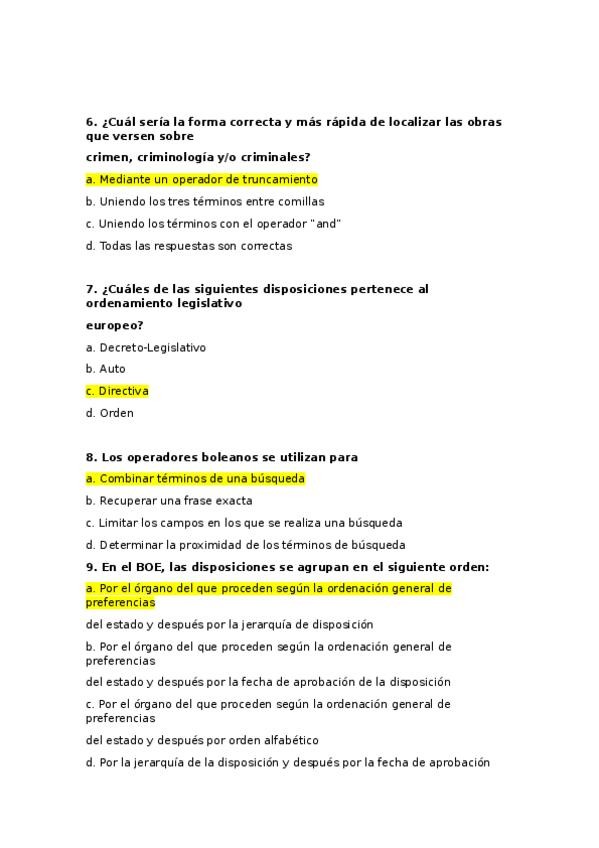 6. ¿Cuál sería la forma correcta y más rápida de localizar las obras que versen sobre

crimen, criminología y/o criminales?

a. Mediante un operador de truncamiento

b. Uniendo los tres términos entre comillas

c. Uniendo los términos con el operador "and"

d. Todas las respuestas son correctas

7. ¿Cuáles de las siguientes disposiciones pertenece al ordenamiento legislativo

europeo?

a. Decreto-Legislativo

b. Auto

c. Directiva

d. Orden

8. Los operadores boleanos se utilizan para

a. Combinar términos de una búsqueda

b. Recuperar una frase exacta

c. Limitar los campos en los que se realiza una búsqueda

d. Determinar la proximidad de los términos de búsqueda

9. En el BOE, las disposiciones se agrupan en el siguiente orden:

a. Por el órgano del que proceden según la ordenación general de preferencias

del estado y después por la jerarquía de disposición

b. Por el órgano del que proceden según la ordenación general de preferencias

del estado y después por la fecha de aprobación de la disposición

c. Por el órgano del que proceden según la ordenación general de preferencias

del estado y después por orden alfabético

d. Por la jerarquía de la disposición y después por la fecha de aprobación